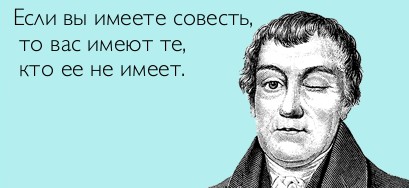 Если вы имеете совесть, то вас имеют те, кто ее не имеет.